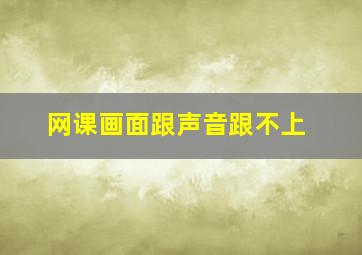 网课画面跟声音跟不上